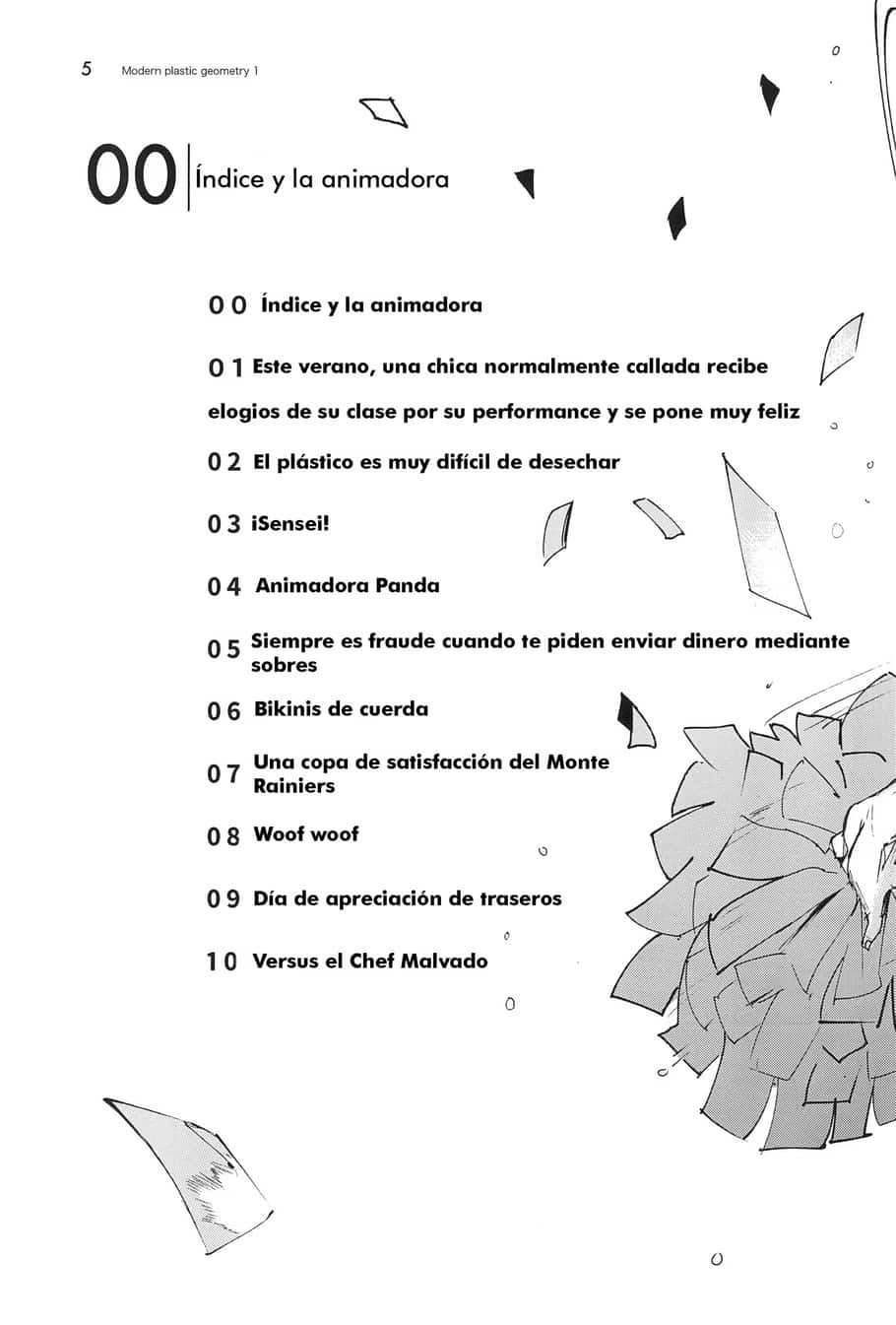 5 Modern plastic geometry 1

00 Índice y la animadora

0 0 Índice y la animadora

0 1 Este verano, una chica normalmente callada recibe elogios de su clase por su performance y se pone muy feliz

0 2 El plástico es muy difícil de desechar

0 3 ¡Sensei!

0 4 Animadora Panda

0 5 Siempre es fraude cuando te piden enviar dinero mediante sobres

0 6 Bikinis de cuerda

0 7 Una copa de satisfacción del Monte Rainiers

0 8 Woof woof

0 9 Día de apreciación de traseros

1 0 Versus el Chef Malvado